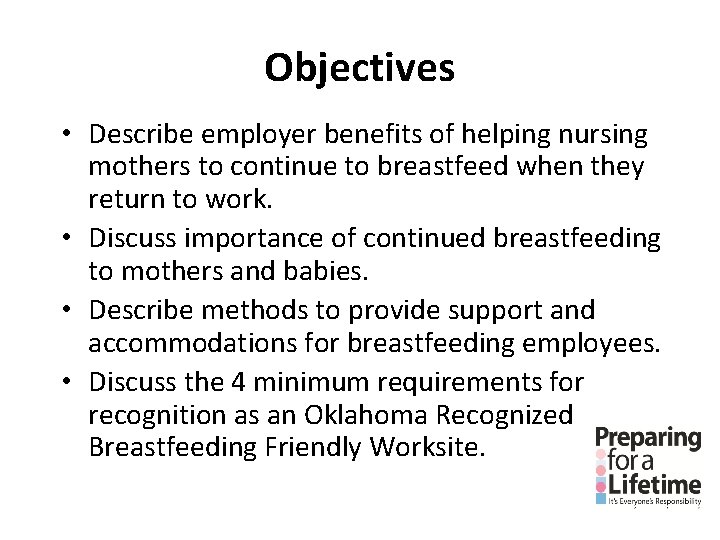 Objectives

• Describe employer benefits of helping nursing mothers to continue to breastfeed when they return to work.
• Discuss importance of continued breastfeeding to mothers and babies.
• Describe methods to provide support and accommodations for breastfeeding employees.
• Discuss the 4 minimum requirements for recognition as an Oklahoma Recognized Breastfeeding Friendly Worksite.

Preparing for a Lifetime
It's Everyone's Responsibility